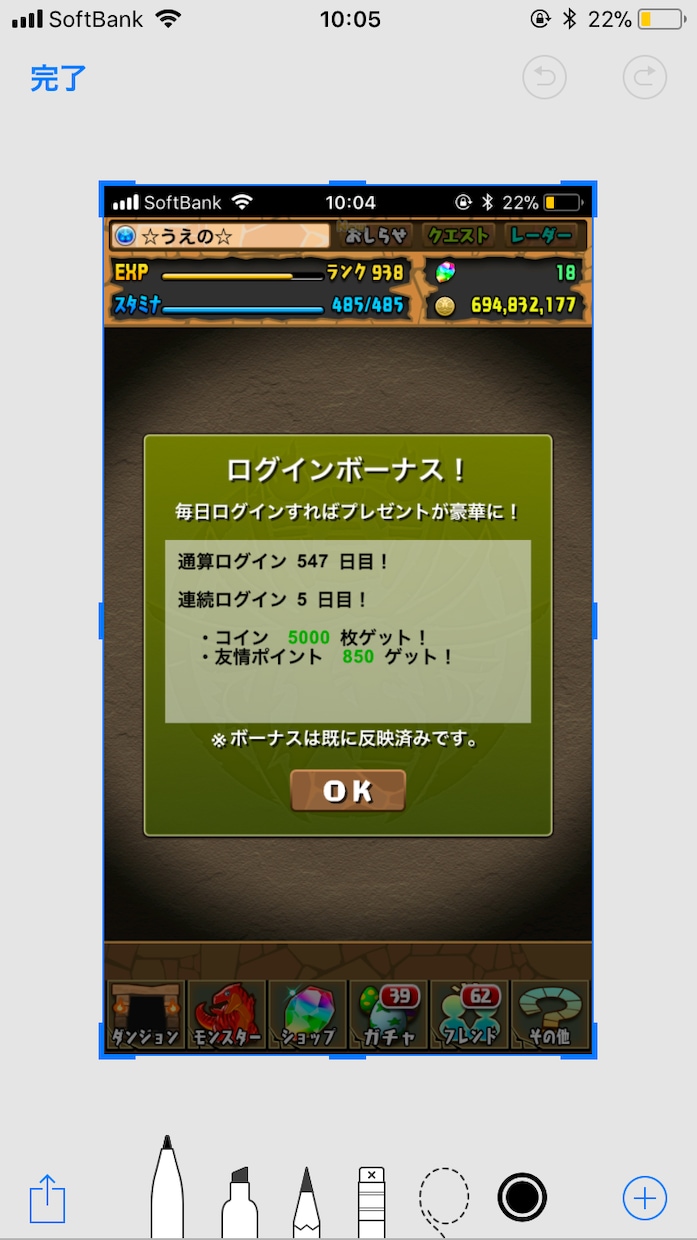 SoftBank 10:05 22%

完了

SoftBank 10:04 22%

☆うえの☆ おしらせ クエスト レーダー

EXP ランク 938 18

スタミナ 485/485 694,832,177

ログインボーナス！

毎日ログインすればプレゼントが豪華に！

通算ログイン 547 日目！

連続ログイン 5 日目！

・コイン 5000 枚ゲット！
・友情ポイント 850 ゲット！

※ボーナスは既に反映済みです。

OK

ダンジョン モンスター ショップ 39 ガチャ 62 フレンド その他